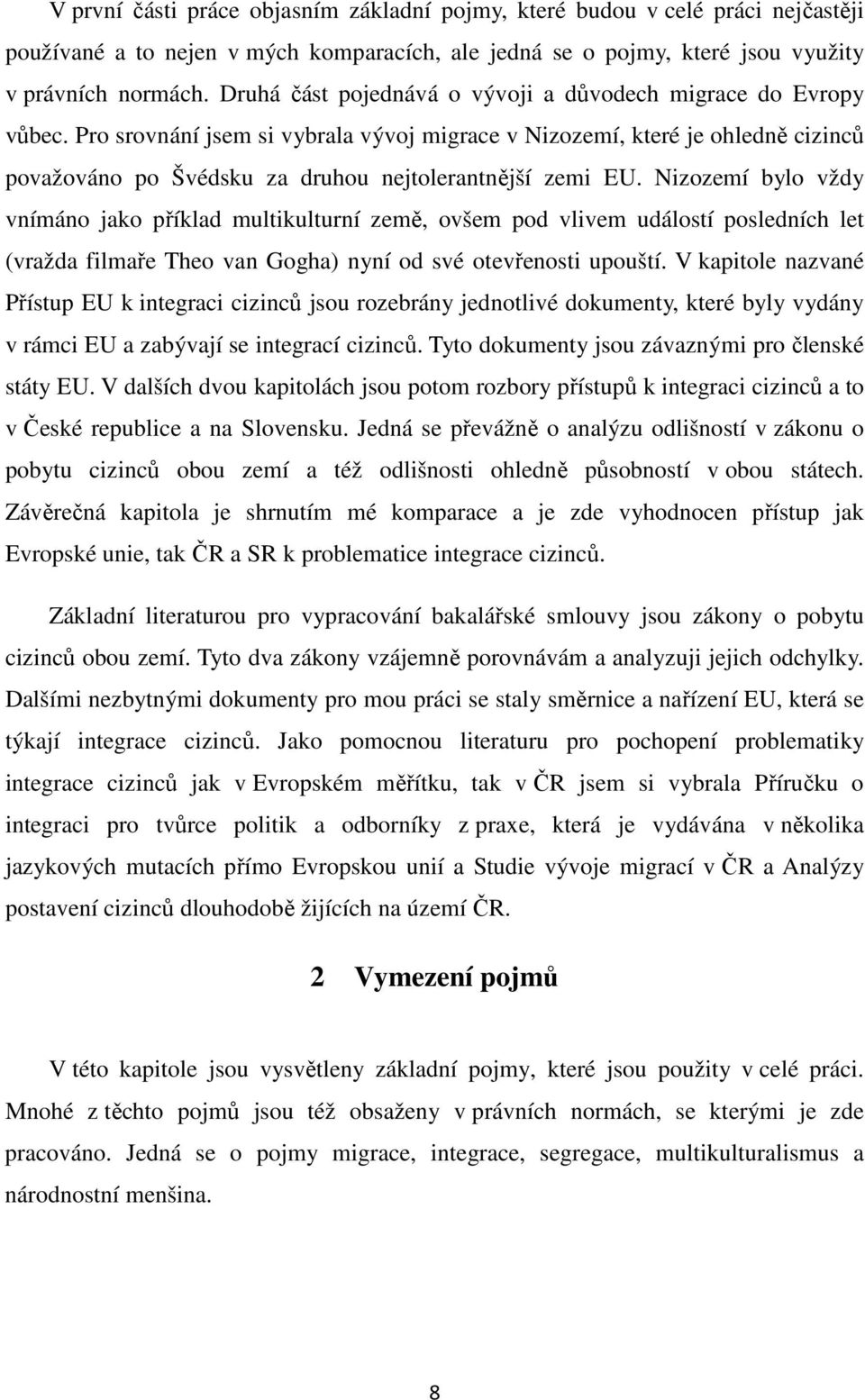 V první části práce objasním základní pojmy, které budou v celé práci nejčastěji používané a to nejen v mých komparacích, ale jedná se o pojmy, které jsou využity v právních normách. Druhá část pojednává o vývoji a důvodech migrace do Evropy vůbec. Pro srovnání jsem si vybrala vývoj migrace v Nizozemí, které je ohledně cizinců považováno po Švédsku za druhou nejtolerantnější zemi EU. Nizozemí bylo vždy vnímáno jako příklad multikulturní země, ovšem pod vlivem událostí posledních let (vražda filmaře Theo van Gogha) nyní od své otevřenosti upouští. V kapitole nazvané Přístup EU k integraci cizinců jsou rozebrány jednotlivé dokumenty, které byly vydány v rámci EU a zabývají se integrací cizinců. Tyto dokumenty jsou závaznými pro členské státy EU. V dalších dvou kapitolách jsou potom rozbory přístupů k integraci cizinců a to v České republice a na Slovensku. Jedná se převážně o analýzu odlišností v zákonu o pobytu cizinců obou zemí a též odlišnosti ohledně působností v obou státech. Závěrečná kapitola je shrnutím mé komparace a je zde vyhodnocen přístup jak Evropské unie, tak ČR a SR k problematice integrace cizinců.

Základní literaturou pro vypracování bakalářské smlouvy jsou zákony o pobytu cizinců obou zemí. Tyto dva zákony vzájemně porovnávám a analyzuji jejich odchylky. Dalšími nezbytnými dokumenty pro mou práci se staly směrnice a nařízení EU, která se týkají integrace cizinců. Jako pomocnou literaturu pro pochopení problematiky integrace cizinců jak v Evropském měřítku, tak v ČR jsem si vybrala Příručku o integraci pro tvůrce politik a odborníky z praxe, která je vydávána v několika jazykových mutacích přímo Evropskou unií a Studie vývoje migrací v ČR a Analýzy postavení cizinců dlouhodobě žijících na území ČR.

2 Vymezení pojmů

V této kapitole jsou vysvětleny základní pojmy, které jsou použity v celé práci. Mnohé z těchto pojmů jsou též obsaženy v právních normách, se kterými je zde pracováno. Jedná se o pojmy migrace, integrace, segregace, multikulturalismus a národnostní menšina.

8